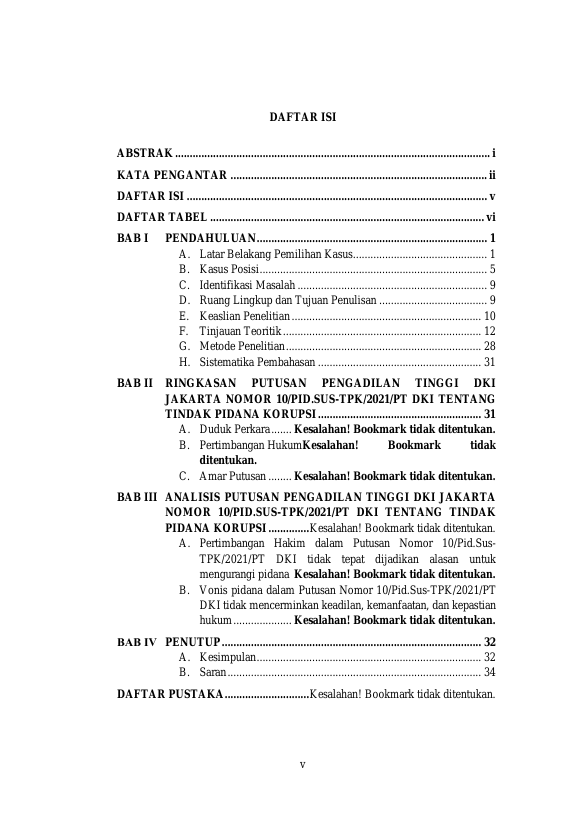 DAFTAR ISI

ABSTRAK i

KATA PENGANTAR ii

DAFTAR ISI v

DAFTAR TABEL vi

BAB I PENDAHULUAN 1
A. Latar Belakang Pemilihan Kasus 1
B. Kasus Posisi 5
C. Identifikasi Masalah 9
D. Ruang Lingkup dan Tujuan Penulisan 9
E. Keaslian Penelitian 10
F. Tinjauan Teoritik 12
G. Metode Penelitian 28
H. Sistematika Pembahasan 31

BAB II RINGKASAN PUTUSAN PENGADILAN TINGGI DKI JAKARTA NOMOR 10/PID.SUS-TPK/2021/PT DKI TENTANG TINDAK PIDANA KORUPSI 31
A. Duduk Perkara Kesalahan! Bookmark tidak ditentukan.
B. Pertimbangan Hukum Kesalahan! Bookmark tidak ditentukan.
C. Amar Putusan Kesalahan! Bookmark tidak ditentukan.

BAB III ANALISIS PUTUSAN PENGADILAN TINGGI DKI JAKARTA NOMOR 10/PID.SUS-TPK/2021/PT DKI TENTANG TINDAK PIDANA KORUPSI Kesalahan! Bookmark tidak ditentukan.
A. Pertimbangan Hakim dalam Putusan Nomor 10/Pid.Sus-TPK/2021/PT DKI tidak tepat dijadikan alasan untuk mengurangi pidana Kesalahan! Bookmark tidak ditentukan.
B. Vonis pidana dalam Putusan Nomor 10/Pid.Sus-TPK/2021/PT DKI tidak mencerminkan keadilan, kemanfaatan, dan kepastian hukum Kesalahan! Bookmark tidak ditentukan.

BAB IV PENUTUP 32
A. Kesimpulan 32
B. Saran 34

DAFTAR PUSTAKA Kesalahan! Bookmark tidak ditentukan.

v